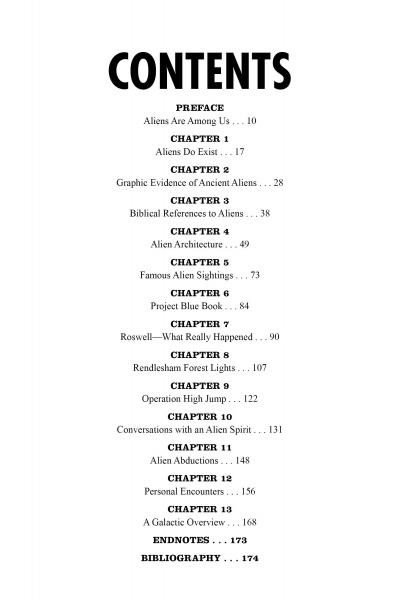 CONTENTS

PREFACE
Aliens Are Among Us . . . 10

CHAPTER 1
Aliens Do Exist . . . 17

CHAPTER 2
Graphic Evidence of Ancient Aliens . . . 28

CHAPTER 3
Biblical References to Aliens . . . 38

CHAPTER 4
Alien Architecture . . . 49

CHAPTER 5
Famous Alien Sightings . . . 73

CHAPTER 6
Project Blue Book . . . 84

CHAPTER 7
Roswell—What Really Happened . . . 90

CHAPTER 8
Rendlesham Forest Lights . . . 107

CHAPTER 9
Operation High Jump . . . 122

CHAPTER 10
Conversations with an Alien Spirit . . . 131

CHAPTER 11
Alien Abductions . . . 148

CHAPTER 12
Personal Encounters . . . 156

CHAPTER 13
A Galactic Overview . . . 168

ENDNOTES . . . 173

BIBLIOGRAPHY . . . 174